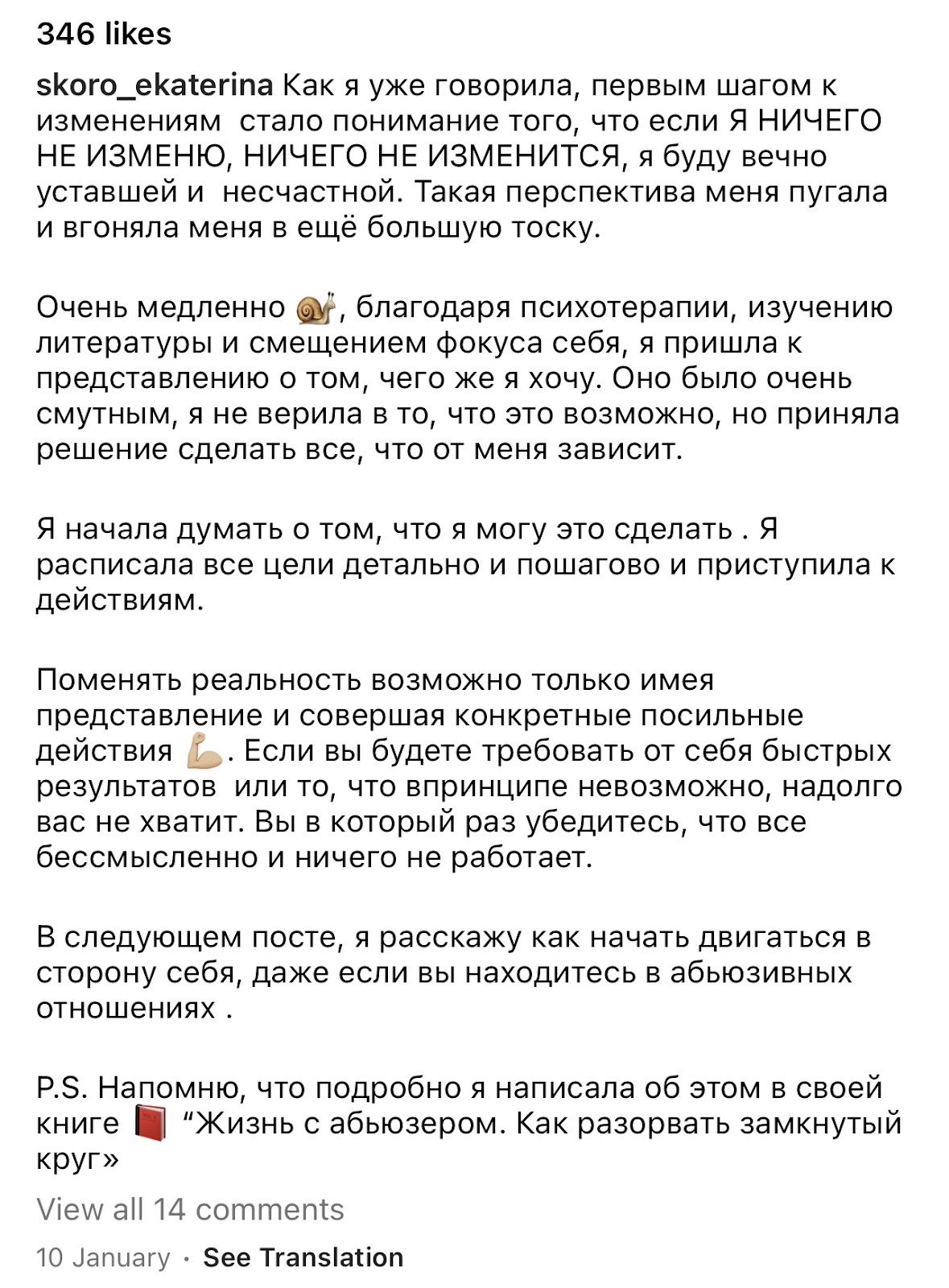 346 likes

skoro_ekaterina Как я уже говорила, первым шагом к изменениям  стало понимание того, что если Я НИЧЕГО НЕ ИЗМЕНЮ, НИЧЕГО НЕ ИЗМЕНИТСЯ, я буду вечно уставшей и  несчастной. Такая перспектива меня пугала и вгоняла меня в ещё большую тоску.

Очень медленно 🐌, благодаря психотерапии, изучению литературы и смещением фокуса себя, я пришла к представлению о том, чего же я хочу. Оно было очень смутным, я не верила в то, что это возможно, но приняла решение сделать все, что от меня зависит.

Я начала думать о том, что я могу это сделать . Я расписала все цели детально и пошагово и приступила к действиям.

Поменять реальность возможно только имея представление и совершая конкретные посильные действия 💪. Если вы будете требовать от себя быстрых результатов  или то, что впринципе невозможно, надолго вас не хватит. Вы в который раз убедитесь, что все бессмысленно и ничего не работает.

В следующем посте, я расскажу как начать двигаться в сторону себя, даже если вы находитесь в абьюзивных отношениях .

P.S. Напомню, что подробно я написала об этом в своей книге 📕 “Жизнь с абьюзером. Как разорвать замкнутый круг»

View all 14 comments

10 January · See Translation